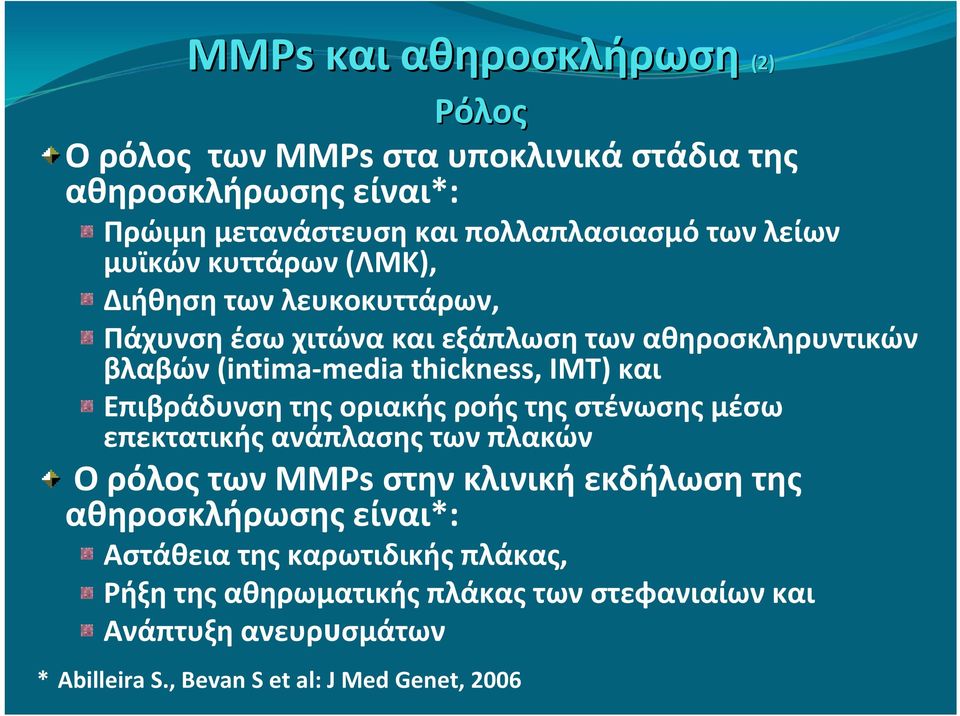 MMPs και αθηροσκλήρωση (2)

Ρόλος

Ο ρόλος των MMPs στα υποκλινικά στάδια της αθηροσκλήρωσης είναι*:

Πρώιμη μετανάστευση και πολλαπλασιασμό των λείων μυϊκών κυττάρων (ΛΜΚ),

Διήθηση των λευκοκυττάρων,

Πάχυνση έσω χιτώνα και εξάπλωση των αθηροσκληρυντικών βλαβών (intima-media thickness, IMT) και

Επιβράδυνση της οριακής ροής της στένωσης μέσω επεκτατικής ανάπλασης των πλακών

Ο ρόλος των MMPs στην κλινική εκδήλωση της αθηροσκλήρωσης είναι*:

Αστάθεια της καρωτιδικής πλάκας,

Ρήξη της αθηρωματικής πλάκας των στεφανιαίων και

Ανάπτυξη ανευρυσμάτων

* Abilleira S., Bevan S et al: J Med Genet, 2006